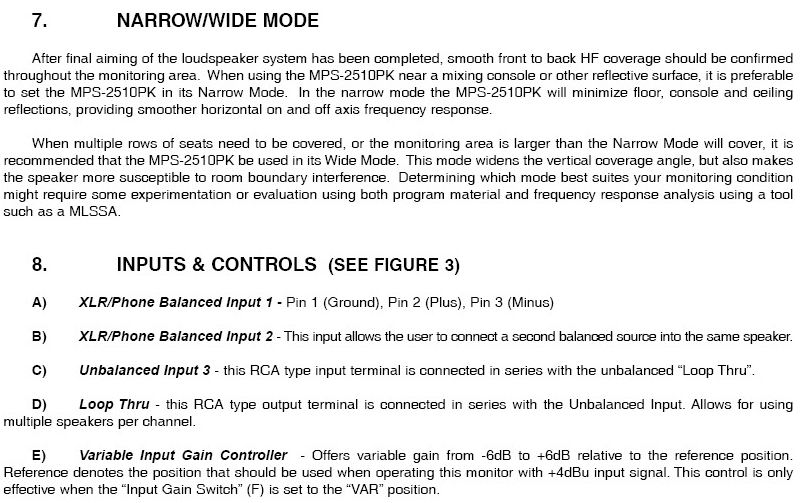 7. NARROW/WIDE MODE

After final aiming of the loudspeaker system has been completed, smooth front to back HF coverage should be confirmed throughout the monitoring area. When using the MPS-2510PK near a mixing console or other reflective surface, it is preferable to set the MPS-2510PK in its Narrow Mode. In the narrow mode the MPS-2510PK will minimize floor, console and ceiling reflections, providing smoother horizontal on and off axis frequency response.

When multiple rows of seats need to be covered, or the monitoring area is larger than the Narrow Mode will cover, it is recommended that the MPS-2510PK be used in its Wide Mode. This mode widens the vertical coverage angle, but also makes the speaker more susceptible to room boundary interference. Determining which mode best suites your monitoring condition might require some experimentation or evaluation using both program material and frequency response analysis using a tool such as a MLSSA.

8. INPUTS & CONTROLS (SEE FIGURE 3)

A) XLR/Phone Balanced Input 1 - Pin 1 (Ground), Pin 2 (Plus), Pin 3 (Minus)

B) XLR/Phone Balanced Input 2 - This input allows the user to connect a second balanced source into the same speaker.

C) Unbalanced Input 3 - this RCA type input terminal is connected in series with the unbalanced “Loop Thru”.

D) Loop Thru - this RCA type output terminal is connected in series with the Unbalanced Input. Allows for using multiple speakers per channel.

E) Variable Input Gain Controller - Offers variable gain from -6dB to +6dB relative to the reference position. Reference denotes the position that should be used when operating this monitor with +4dBu input signal. This control is only effective when the “Input Gain Switch” (F) is set to the “VAR” position.